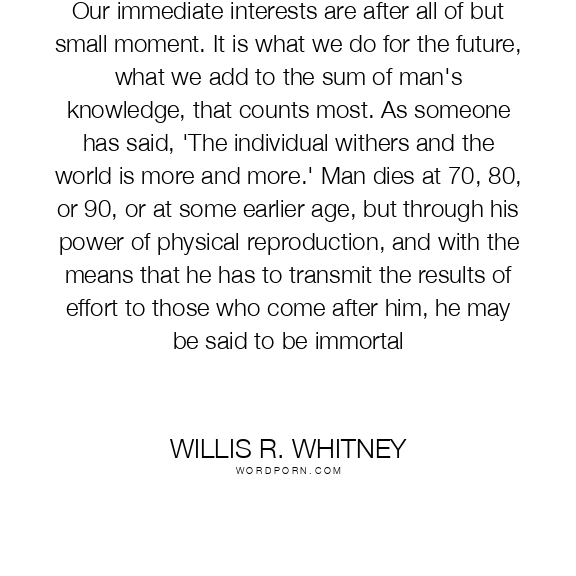 Our immediate interests are after all of but small moment. It is what we do for the future, what we add to the sum of man's knowledge, that counts most. As someone has said, 'The individual withers and the world is more and more.' Man dies at 70, 80, or 90, or at some earlier age, but through his power of physical reproduction, and with the means that he has to transmit the results of effort to those who come after him, he may be said to be immortal

WILLIS R. WHITNEY
WORDPORN.COM